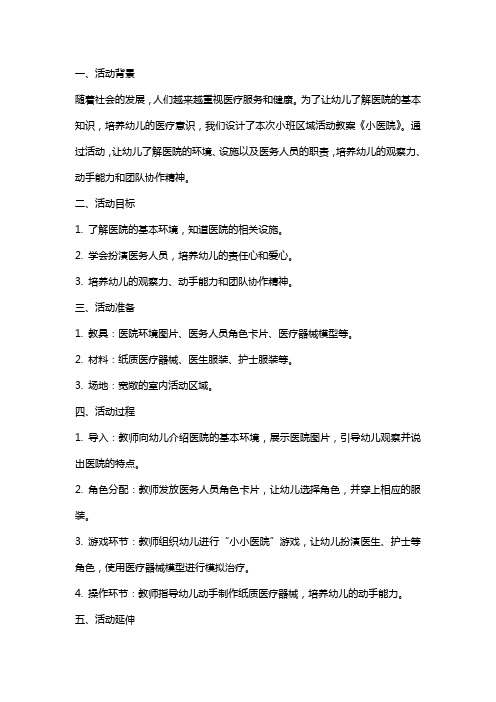 一、活动背景

随着社会的发展，人们越来越重视医疗服务和健康。为了让幼儿了解医院的基本知识，培养幼儿的医疗意识，我们设计了本次小班区域活动教案《小医院》。通过活动，让幼儿了解医院的环境、设施以及医务人员的职责，培养幼儿的观察力、动手能力和团队协作精神。

二、活动目标

1. 了解医院的基本环境，知道医院的相关设施。

2. 学会扮演医务人员，培养幼儿的责任心和爱心。

3. 培养幼儿的观察力、动手能力和团队协作精神。

三、活动准备

1. 教具：医院环境图片、医务人员角色卡片、医疗器械模型等。

2. 材料：纸质医疗器械、医生服装、护士服装等。

3. 场地：宽敞的室内活动区域。

四、活动过程

1. 导入：教师向幼儿介绍医院的基本环境，展示医院图片，引导幼儿观察并说出医院的特点。

2. 角色分配：教师发放医务人员角色卡片，让幼儿选择角色，并穿上相应的服装。

3. 游戏环节：教师组织幼儿进行“小小医院”游戏，让幼儿扮演医生、护士等角色，使用医疗器械模型进行模拟治疗。

4. 操作环节：教师指导幼儿动手制作纸质医疗器械，培养幼儿的动手能力。

五、活动延伸